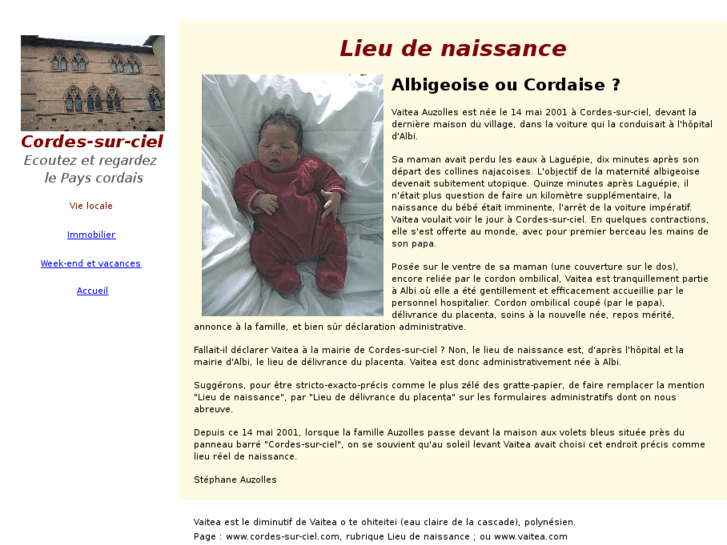 Cordes-sur-ciel
Ecoutez et regardez le Pays cordais

Vie locale

Immobilier

Week-end et vacances

Accueil

Lieu de naissance

Albigeoise ou Cordaise ?

Vaitea Auzolles est née le 14 mai 2001 à Cordes-sur-ciel, devant la dernière maison du village, dans la voiture qui la conduisait à l'hôpital d'Albi.

Sa maman avait perdu les eaux à Laguépie, dix minutes après son départ des collines najacoises. L'objectif de la maternité albigeoise devenait subitement utopique. Quinze minutes après Laguépie, il n'était plus question de faire un kilomètre supplémentaire, la naissance du bébé était imminente, l'arrêt de la voiture impératif. Vaitea voulait voir le jour à Cordes-sur-ciel. En quelques contractions, elle s'est offerte au monde, avec pour premier berceau les mains de son papa.

Posée sur le ventre de sa maman (une couverture sur le dos), encore reliée par le cordon ombilical, Vaitea est tranquillement partie à Albi où elle a été gentillement et efficacement accueillie par le personnel hospitalier. Cordon ombilical coupé (par le papa), délivrance du placenta, soins à la nouvelle née, repos mérité, annonce à la famille, et bien sûr déclaration administrative.

Fallait-il déclarer Vaitea à la mairie de Cordes-sur-ciel ? Non, le lieu de naissance est, d'après l'hôpital et la mairie d'Albi, le lieu de délivrance du placenta. Vaitea est donc administrativement née à Albi.

Suggérons, pour être stricto-exacto-précis comme le plus zélé des gratte-papier, de faire remplacer la mention "Lieu de naissance", par "Lieu de délivrance du placenta" sur les formulaires administratifs dont on nous abreuve.

Depuis ce 14 mai 2001, lorsque la famille Auzolles passe devant la maison aux volets bleus située près du panneau barré "Cordes-sur-ciel", on se souvient qu'au soleil levant Vaitea avait choisi cet endroit précis comme lieu réel de naissance.

Stéphane Auzolles

Vaitea est le diminutif de Vaitea o te ohiteitei (eau claire de la cascade), polynésien.
Page : www.cordes-sur-ciel.com, rubrique Lieu de naissance ; ou www.vaitea.com